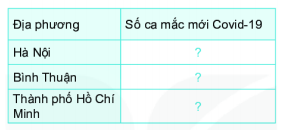 | Địa phương | Số ca mắc mới Covid-19 |
|---|---|
| Hà Nội | ? |
| Bình Thuận | ? |
| Thành phố Hồ Chí Minh | ? |